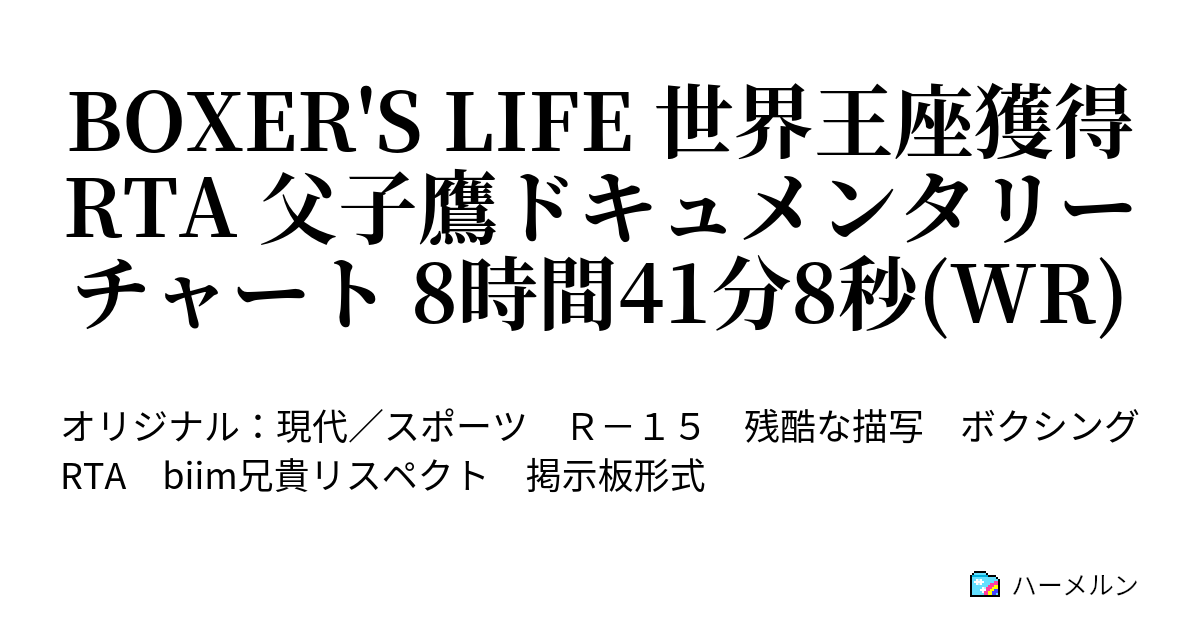 BOXER'S LIFE 世界王座獲得RTA 父子鷹ドキュメンタリーチャート 8時間41分8秒(WR)

オリジナル：現代／スポーツ　Ｒ－１５　残酷な描写　ボクシング　RTA　biim兄貴リスペクト　掲示板形式

ハーメルン